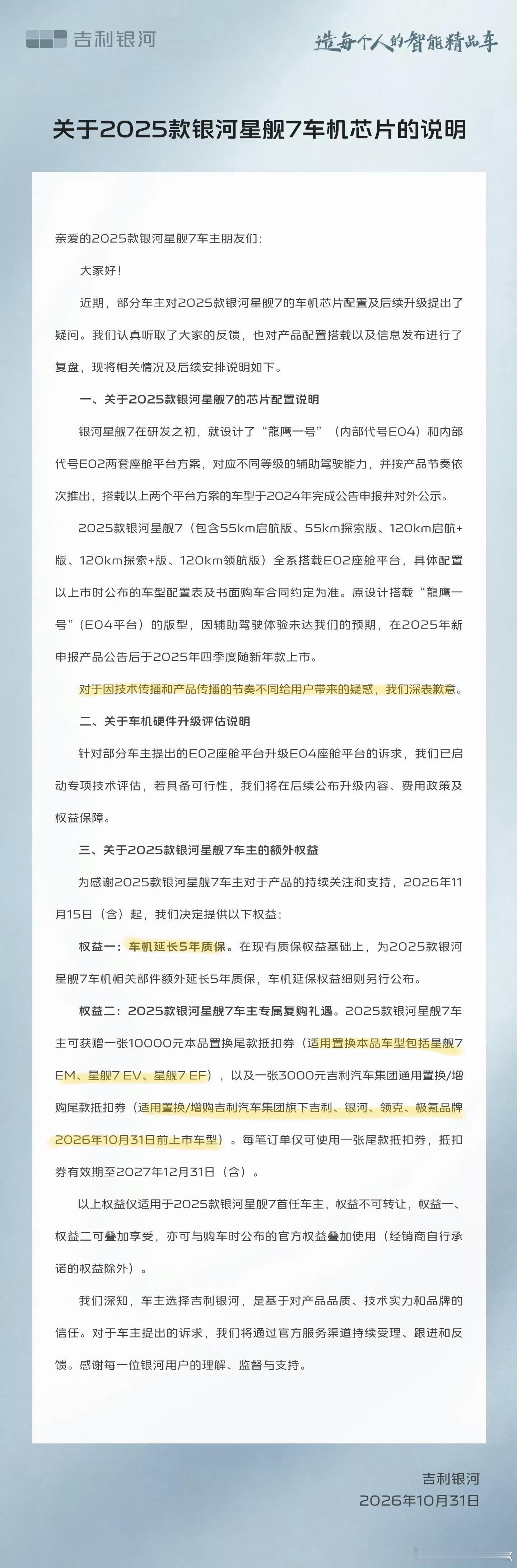 吉利银河

造每个人的智能精品车

关于2025款银河星舰7车机芯片的说明

亲爱的2025款银河星舰7车主朋友们：

大家好！

近期，部分车主对2025款银河星舰7的车机芯片配置及后续升级提出了疑问。我们认真听取了大家的反馈，也对产品配置搭载以及信息发布进行了复盘，现将相关情况及后续安排说明如下。

一、关于2025款银河星舰7的芯片配置说明

银河星舰7在研发之初，就设计了“龍鹰一号”（内部代号E04）和内部代号E02两套座舱平台方案，对应不同等级的辅助驾驶能力，并按产品节奏依次推出，搭载以上两个平台方案的车型于2024年完成公告申报并对外公示。

2025款银河星舰7（包含55km启航版、55km探索版、120km启航+版、120km探索+版、120km领航版）全系搭载E02座舱平台，具体配置以上市时公布的车型配置表及书面购车合同约定为准。原设计搭载“龍鹰一号”（E04平台）的版型，因辅助驾驶体验未达我们的预期，在2025年新申报产品公告后于2025年四季度随新年款上市。

对于因技术传播和产品传播的节奏不同给用户带来的疑惑，我们深表歉意。

二、关于车机硬件升级评估说明

针对部分车主提出的E02座舱平台升级E04座舱平台的诉求，我们已启动专项技术评估，若具备可行性，我们将在后续公布升级内容、费用政策及权益保障。

三、关于2025款银河星舰7车主的额外权益

为感谢2025款银河星舰7车主对于产品的持续关注和支持，2026年11月15日（含）起，我们决定提供以下权益：

权益一：车机延长5年质保。在现有质保权益基础上，为2025款银河星舰7车机相关部件额外延长5年质保，车机延保权益细则另行公布。

权益二：2025款银河星舰7车主专属复购礼遇。2025款银河星舰7车主可获赠一张10000元本品置换尾款抵扣券（适用置换本品车型包括星舰7 EM、星舰7 EV、星舰7 EF），以及一张3000元吉利汽车集团通用置换/增购尾款抵扣券（适用置换/增购吉利汽车集团旗下吉利、银河、领克、极氪品牌2026年10月31日前上市车型）。每笔订单仅可使用一张尾款抵扣券，抵扣券有效期至2027年12月31日（含）。

以上权益仅适用于2025款银河星舰7首任车主，权益不可转让，权益一、权益二可叠加享受，亦可与购车时公布的官方权益叠加使用（经销商自行承诺的权益除外）。

我们深知，车主选择吉利银河，是基于对产品品质、技术实力和品牌的信任。对于车主提出的诉求，我们将通过官方服务渠道持续受理、跟进和反馈。感谢每一位银河用户的理解、监督与支持。

吉利银河
2026年10月31日